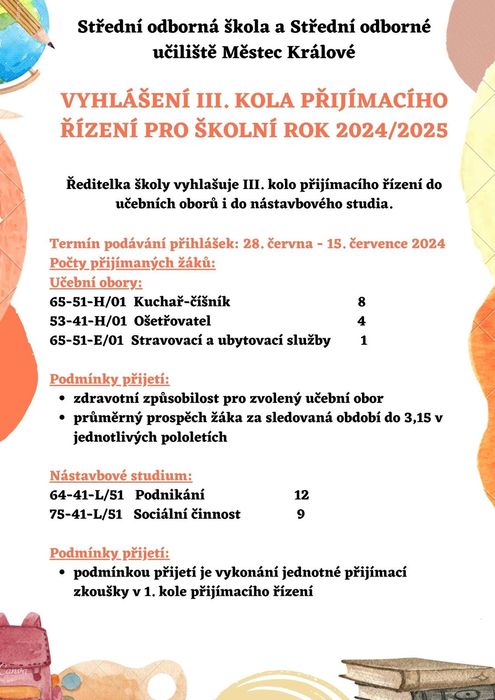 Střední odborná škola a Střední odborné učiliště Městec Králové

VYHLÁŠENÍ III. KOLA PŘIJÍMACÍHO ŘÍZENÍ PRO ŠKOLNÍ ROK 2024/2025

Ředitelka školy vyhlašuje III. kolo přijímacího řízení do učebních oborů i do nástavbového studia.

Termín podávání přihlášek: 28. června - 15. července 2024
Počty přijímaných žáků:
Učební obory:
65-51-H/01 Kuchař-číšník 8
53-41-H/01 Ošetřovatel 4
65-51-E/01 Stravovací a ubytovací služby 1

Podmínky přijetí:
• zdravotní způsobilost pro zvolený učební obor
• průměrný prospěch žáka za sledovaná období do 3,15 v jednotlivých pololetích

Nástavbové studium:
64-41-L/51 Podnikání 12
75-41-L/51 Sociální činnost 9

Podmínky přijetí:
• podmínkou přijetí je vykonání jednotné přijímací zkoušky v 1. kole přijímacího řízení